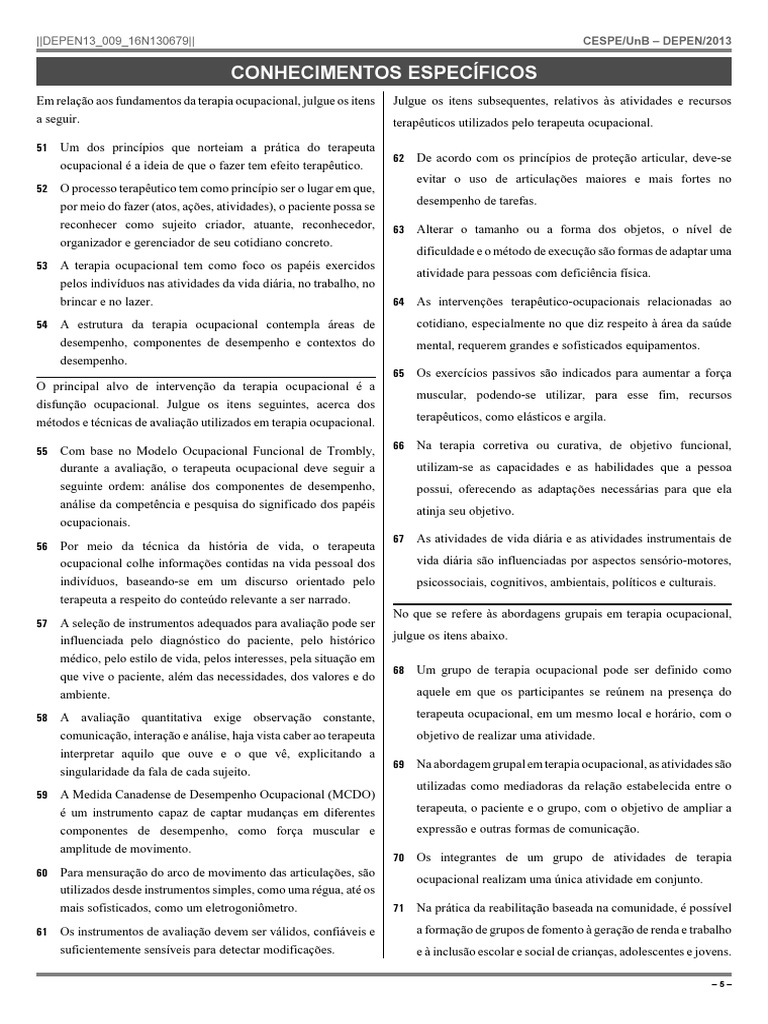 ||DEPEN13_009_16N130679||

CESPE/UnB – DEPEN/2013

CONHECIMENTOS ESPECÍFICOS

Em relação aos fundamentos da terapia ocupacional, julgue os itens a seguir.

51 Um dos princípios que norteiam a prática do terapeuta ocupacional é a ideia de que o fazer tem efeito terapêutico.

52 O processo terapêutico tem como princípio ser o lugar em que, por meio do fazer (atos, ações, atividades), o paciente possa se reconhecer como sujeito criador, atuante, reconhecedor, organizador e gerenciador de seu cotidiano concreto.

53 A terapia ocupacional tem como foco os papéis exercidos pelos indivíduos nas atividades da vida diária, no trabalho, no brincar e no lazer.

54 A estrutura da terapia ocupacional contempla áreas de desempenho, componentes de desempenho e contextos do desempenho.

O principal alvo de intervenção da terapia ocupacional é a disfunção ocupacional. Julgue os itens seguintes, acerca dos métodos e técnicas de avaliação utilizados em terapia ocupacional.

55 Com base no Modelo Ocupacional Funcional de Trombly, durante a avaliação, o terapeuta ocupacional deve seguir a seguinte ordem: análise dos componentes de desempenho, análise da competência e pesquisa do significado dos papéis ocupacionais.

56 Por meio da técnica da história de vida, o terapeuta ocupacional colhe informações contidas na vida pessoal dos indivíduos, baseando-se em um discurso orientado pelo terapeuta a respeito do conteúdo relevante a ser narrado.

57 A seleção de instrumentos adequados para avaliação pode ser influenciada pelo diagnóstico do paciente, pelo histórico médico, pelo estilo de vida, pelos interesses, pela situação em que vive o paciente, além das necessidades, dos valores e do ambiente.

58 A avaliação quantitativa exige observação constante, comunicação, interação e análise, haja vista caber ao terapeuta interpretar aquilo que ouve e o que vê, explicitando a singularidade da fala de cada sujeito.

59 A Medida Canadense de Desempenho Ocupacional (MCDO) é um instrumento capaz de captar mudanças em diferentes componentes de desempenho, como força muscular e amplitude de movimento.

60 Para mensuração do arco de movimento das articulações, são utilizados desde instrumentos simples, como uma régua, até os mais sofisticados, como um eletrogoniômetro.

61 Os instrumentos de avaliação devem ser válidos, confiáveis e suficientemente sensíveis para detectar modificações.

Julgue os itens subsequentes, relativos às atividades e recursos terapêuticos utilizados pelo terapeuta ocupacional.

62 De acordo com os princípios de proteção articular, deve-se evitar o uso de articulações maiores e mais fortes no desempenho de tarefas.

63 Alterar o tamanho ou a forma dos objetos, o nível de dificuldade e o método de execução são formas de adaptar uma atividade para pessoas com deficiência física.

64 As intervenções terapêutico-ocupacionais relacionadas ao cotidiano, especialmente no que diz respeito à área da saúde mental, requerem grandes e sofisticados equipamentos.

65 Os exercícios passivos são indicados para aumentar a força muscular, podendo-se utilizar, para esse fim, recursos terapêuticos, como elásticos e argila.

66 Na terapia corretiva ou curativa, de objetivo funcional, utilizam-se as capacidades e as habilidades que a pessoa possui, oferecendo as adaptações necessárias para que ela atinja seu objetivo.

67 As atividades de vida diária e as atividades instrumentais de vida diária são influenciadas por aspectos sensório-motores, psicossociais, cognitivos, ambientais, políticos e culturais.

No que se refere às abordagens grupais em terapia ocupacional, julgue os itens abaixo.

68 Um grupo de terapia ocupacional pode ser definido como aquele em que os participantes se reúnem na presença do terapeuta ocupacional, em um mesmo local e horário, com o objetivo de realizar uma atividade.

69 Na abordagem grupal em terapia ocupacional, as atividades são utilizadas como mediadoras da relação estabelecida entre o terapeuta, o paciente e o grupo, com o objetivo de ampliar a expressão e outras formas de comunicação.

70 Os integrantes de um grupo de atividades de terapia ocupacional realizam uma única atividade em conjunto.

71 Na prática da reabilitação baseada na comunidade, é possível a formação de grupos de fomento à geração de renda e trabalho e à inclusão escolar e social de crianças, adolescentes e jovens.

– 5 –